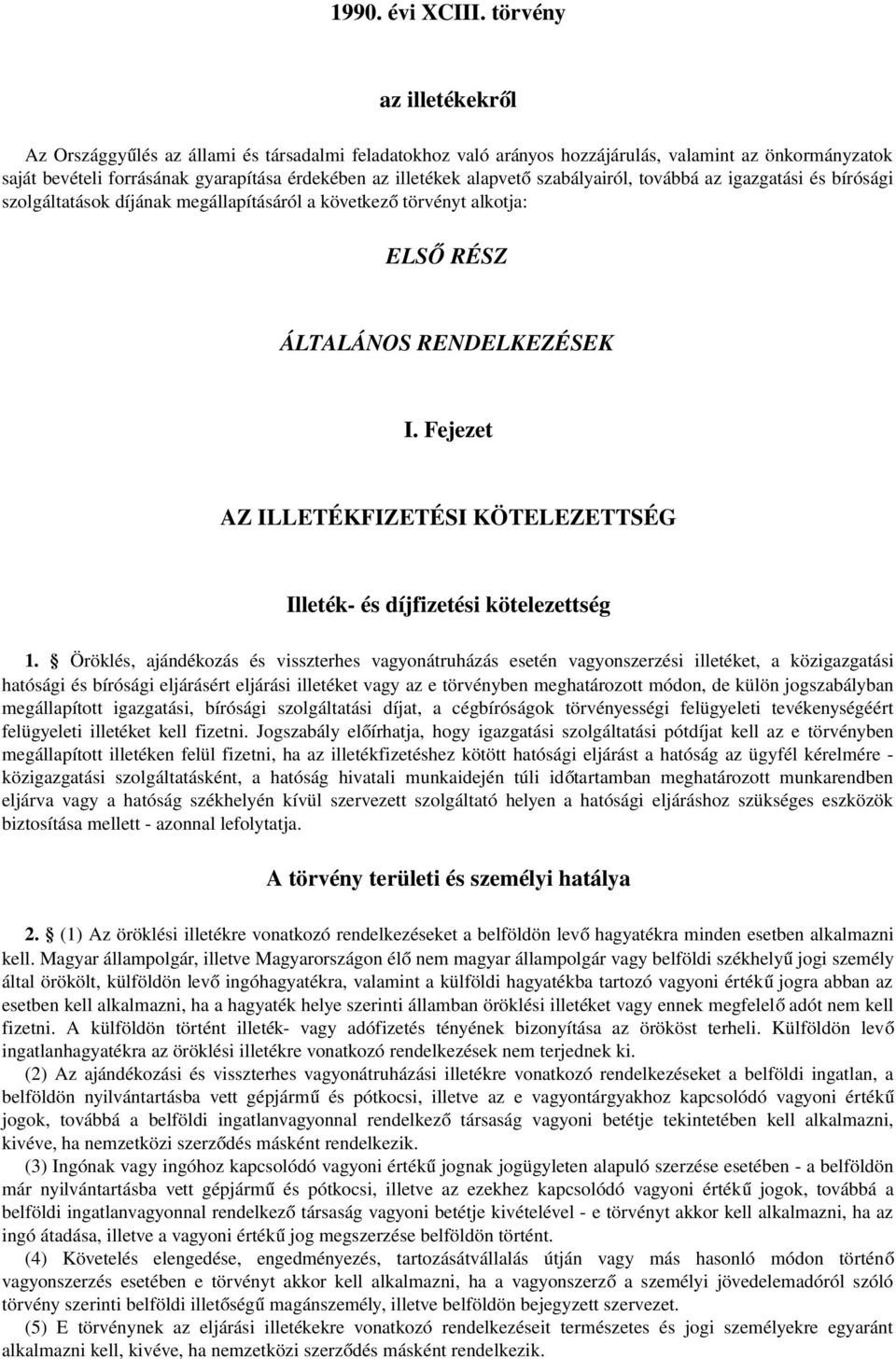 1990. évi XCIII. törvény

az illetékekről

Az Országgyűlés az állami és társadalmi feladatokhoz való arányos hozzájárulás, valamint az önkormányzatok saját bevételi forrásának gyarapítása érdekében az illetékek alapvető szabályairól, továbbá az igazgatási és bírósági szolgáltatások díjának megállapításáról a következő törvényt alkotja:

ELSŐ RÉSZ

ÁLTALÁNOS RENDELKEZÉSEK

I. Fejezet

AZ ILLETÉKFIZETÉSI KÖTELEZETTSÉG

Illeték- és díjfizetési kötelezettség

1. § Öröklés, ajándékozás és visszterhes vagyonátruházás esetén vagyonszerzési illetéket, a közigazgatási hatósági és bírósági eljárásért eljárási illetéket vagy az e törvényben meghatározott módon, de külön jogszabályban megállapított igazgatási, bírósági szolgáltatási díjat, a cégbíróságok törvényességi felügyeleti tevékenységéért felügyeleti illetéket kell fizetni. Jogszabály előírhatja, hogy igazgatási szolgáltatási pótdíjat kell az e törvényben megállapított illetéken felül fizetni, ha az illetékfizetéshez kötött hatósági eljárást a hatóság az ügyfél kérelmére - közigazgatási szolgáltatásként, a hatóság hivatali munkaidején túli időtartamban meghatározott munkarendben eljárva vagy a hatóság székhelyén kívül szervezett szolgáltató helyen a hatósági eljáráshoz szükséges eszközök biztosítása mellett - azonnal lefolytatja.

A törvény területi és személyi hatálya

2. § (1) Az öröklési illetékre vonatkozó rendelkezéseket a belföldön levő hagyatékra minden esetben alkalmazni kell. Magyar állampolgár, illetve Magyarországon élő nem magyar állampolgár vagy belföldi székhelyű jogi személy által örökölt, külföldön levő ingóhagyatékra, valamint a külföldi hagyatékba tartozó vagyoni értékű jogra abban az esetben kell alkalmazni, ha a hagyaték helye szerinti államban öröklési illetéket vagy ennek megfelelő adót nem kell fizetni. A külföldön történt illeték- vagy adófizetés tényének bizonyítása az örököst terheli. Külföldön levő ingatlanhagyatékra az öröklési illetékre vonatkozó rendelkezések nem terjednek ki.

(2) Az ajándékozási és visszterhes vagyonátruházási illetékre vonatkozó rendelkezéseket a belföldi ingatlan, a belföldön nyilvántartásba vett gépjármű és pótkocsi, illetve az e vagyontárgyakhoz kapcsolódó vagyoni értékű jogok, továbbá a belföldi ingatlanvagyonnal rendelkező társaság vagyoni betétje tekintetében kell alkalmazni, kivéve, ha nemzetközi szerződés másként rendelkezik.

(3) Ingónak vagy ingóhoz kapcsolódó vagyoni értékű jognak jogügyleten alapuló szerzése esetében - a belföldön már nyilvántartásba vett gépjármű és pótkocsi, illetve az ezekhez kapcsolódó vagyoni értékű jogok, továbbá a belföldi ingatlanvagyonnal rendelkező társaság vagyoni betétje kivételével - e törvényt akkor kell alkalmazni, ha az ingó átadása, illetve a vagyoni értékű jog megszerzése belföldön történt.

(4) Követelés elengedése, engedményezés, tartozásátvállalás útján vagy más hasonló módon történő vagyonszerzés esetében e törvényt akkor kell alkalmazni, ha a vagyonszerző a személyi jövedelemadóról szóló törvény szerinti belföldi illetőségű magánszemély, illetve belföldön bejegyzett szervezet.

(5) E törvénynek az eljárási illetékekre vonatkozó rendelkezéseit természetes és jogi személyekre egyaránt alkalmazni kell, kivéve, ha nemzetközi szerződés másként rendelkezik.